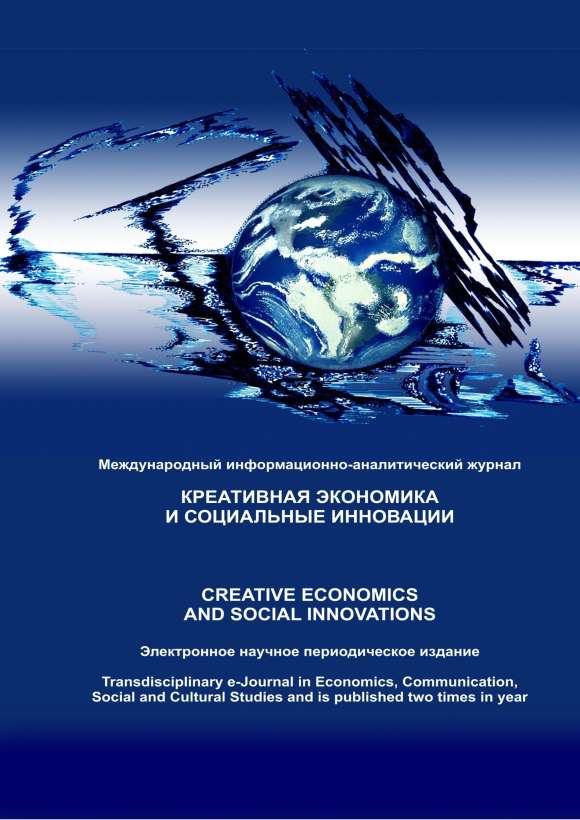 Международный информационно-аналитический журнал

КРЕАТИВНАЯ ЭКОНОМИКА
И СОЦИАЛЬНЫЕ ИННОВАЦИИ

CREATIVE ECONOMICS
AND SOCIAL INNOVATIONS

Электронное научное периодическое издание

Transdisciplinary e-Journal in Economics, Communication, Social and Cultural Studies and is published two times in year